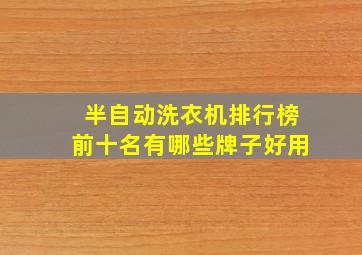 半自动洗衣机排行榜
前十名有哪些牌子好用